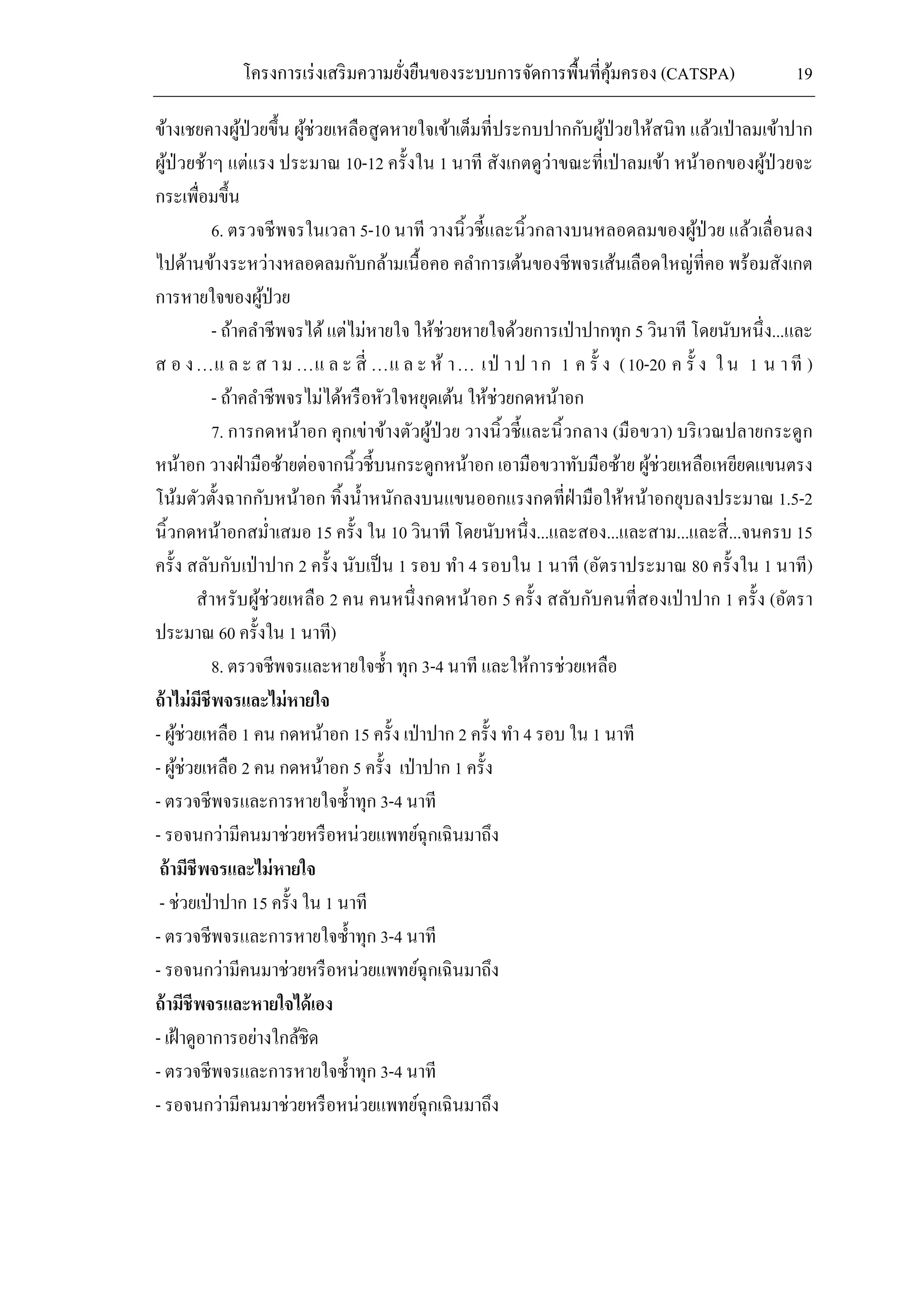 โครงการเร่งเสริมความยั่งยืนของระบบการจัดการพื้นที่คุ้มครอง (CATSPA) 19

ข้างเชยคางผู้ป่วยขึ้น ผู้ช่วยเหลือสูดหายใจเข้าเต็มที่ประกบปากกับผู้ป่วยให้สนิท แล้วเป่าลมเข้าปากผู้ป่วยช้าๆ แต่แรง ประมาณ 10-12 ครั้งใน 1 นาที สังเกตดูว่าขณะที่เป่าลมเข้า หน้าอกของผู้ป่วยจะกระเพื่อมขึ้น

6. ตรวจชีพจรในเวลา 5-10 นาที วางนิ้วชี้และนิ้วกลางบนหลอดลมของผู้ป่วย แล้วเลื่อนลงไปด้านข้างระหว่างหลอดลมกับกล้ามเนื้อคอ คลำการเต้นของชีพจรเส้นเลือดใหญ่ที่คอ พร้อมสังเกตการหายใจของผู้ป่วย

- ถ้าคลำชีพจรได้ แต่ไม่หายใจ ให้ช่วยหายใจด้วยการเป่าปากทุก 5 วินาที โดยนับหนึ่ง...และสอง...และสาม...และสี่...และห้า... เป่าปาก 1 ครั้ง (10-20 ครั้ง ใน 1 นาที)

- ถ้าคลำชีพจรไม่ได้หรือหัวใจหยุดเต้น ให้ช่วยกดหน้าอก

7. การกดหน้าอก คุกเข่าข้างตัวผู้ป่วย วางนิ้วชี้และนิ้วกลาง (มือขวา) บริเวณปลายกระดูกหน้าอก วางฝ่ามือซ้ายต่อจากนิ้วชี้บนกระดูกหน้าอก เอามือขวาทับมือซ้าย ผู้ช่วยเหลือเหยียดแขนตรงโน้มตัวตั้งฉากกับหน้าอก ทิ้งน้ำหนักลงบนแขนออกแรงกดที่ฝ่ามือให้หน้าอกยุบลงประมาณ 1.5-2 นิ้วกดหน้าอกสม่ำเสมอ 15 ครั้ง ใน 10 วินาที โดยนับหนึ่ง...และสอง...และสาม...และสี่...จนครบ 15 ครั้ง สลับกับเป่าปาก 2 ครั้ง นับเป็น 1 รอบ ทำ 4 รอบใน 1 นาที (อัตราประมาณ 80 ครั้งใน 1 นาที)

สำหรับผู้ช่วยเหลือ 2 คน คนหนึ่งกดหน้าอก 5 ครั้ง สลับกับคนที่สองเป่าปาก 1 ครั้ง (อัตราประมาณ 60 ครั้งใน 1 นาที)

8. ตรวจชีพจรและหายใจซ้ำ ทุก 3-4 นาที และให้การช่วยเหลือ

ถ้าไม่มีชีพจรและไม่หายใจ
- ผู้ช่วยเหลือ 1 คน กดหน้าอก 15 ครั้ง เป่าปาก 2 ครั้ง ทำ 4 รอบ ใน 1 นาที
- ผู้ช่วยเหลือ 2 คน กดหน้าอก 5 ครั้ง เป่าปาก 1 ครั้ง
- ตรวจชีพจรและการหายใจซ้ำทุก 3-4 นาที
- รอจนกว่ามีคนมาช่วยหรือหน่วยแพทย์ฉุกเฉินมาถึง

ถ้ามีชีพจรและไม่หายใจ
- ช่วยเป่าปาก 15 ครั้ง ใน 1 นาที
- ตรวจชีพจรและการหายใจซ้ำทุก 3-4 นาที
- รอจนกว่ามีคนมาช่วยหรือหน่วยแพทย์ฉุกเฉินมาถึง

ถ้ามีชีพจรและหายใจได้เอง
- เฝ้าดูอาการอย่างใกล้ชิด
- ตรวจชีพจรและการหายใจซ้ำทุก 3-4 นาที
- รอจนกว่ามีคนมาช่วยหรือหน่วยแพทย์ฉุกเฉินมาถึง